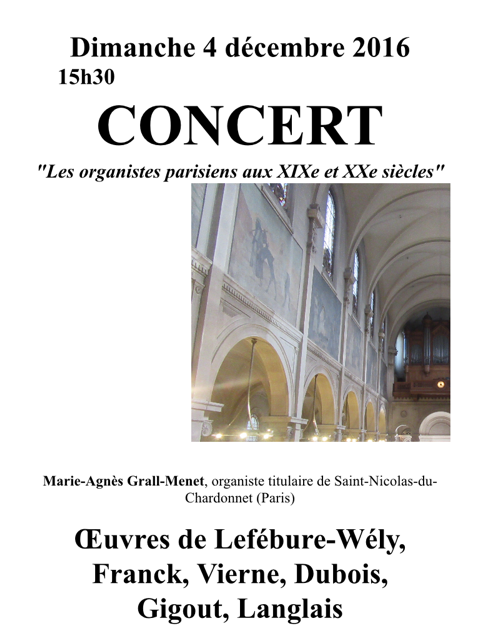 Dimanche 4 décembre 2016
15h30

CONCERT

"Les organistes parisiens aux XIXe et XXe siècles"

Marie-Agnès Grall-Menet, organiste titulaire de Saint-Nicolas-du-Chardonnet (Paris)

Œuvres de Lefébure-Wély, Franck, Vierne, Dubois, Gigout, Langlais